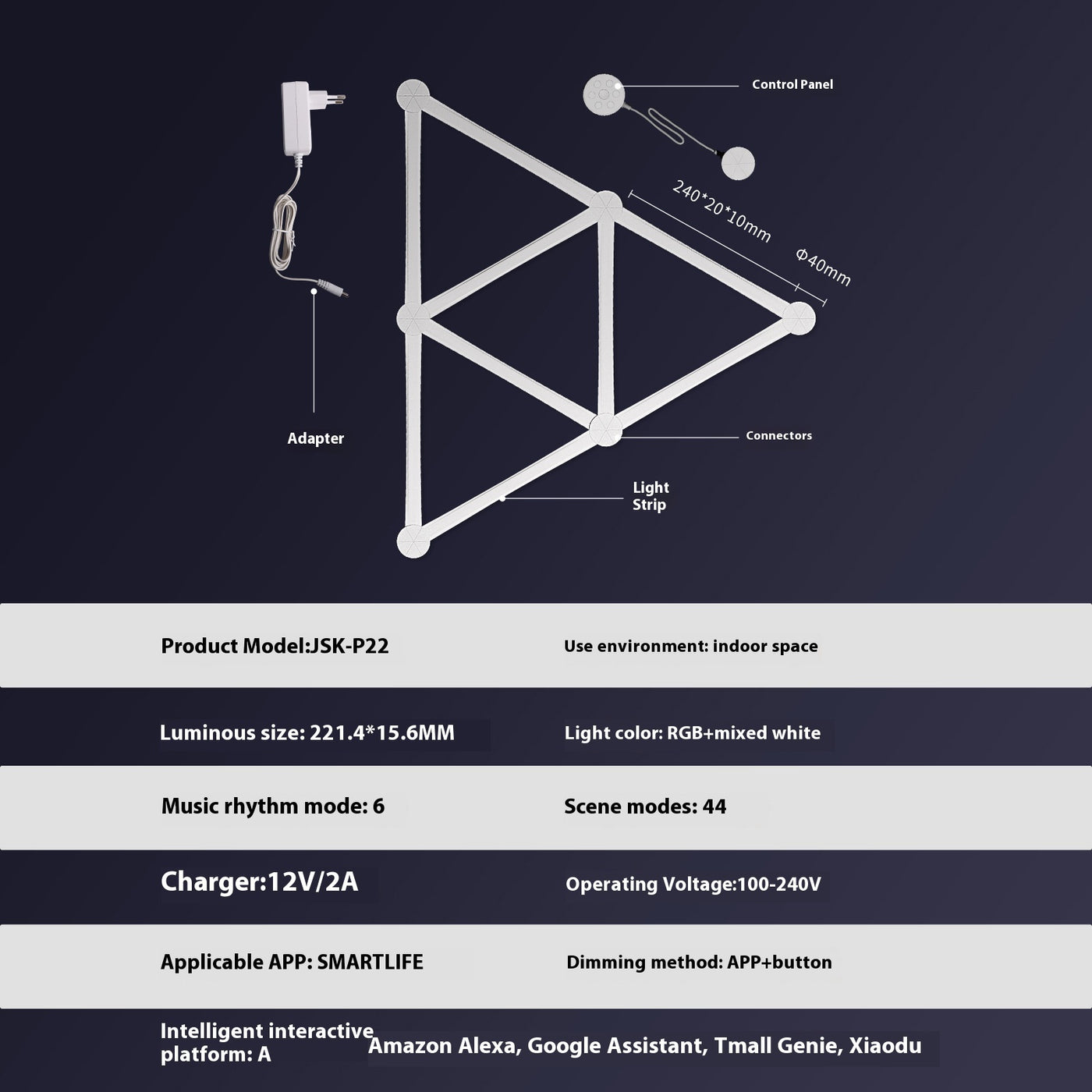 Control Panel

240*20*10mm

Φ40mm

Adapter

Connectors

Light
Strip

Product Model:JSK-P22

Use environment: indoor space

Luminous size: 221.4*15.6MM

Light color: RGB+mixed white

Music rhythm mode: 6

Scene modes: 44

Charger:12V/2A

Operating Voltage:100-240V

Applicable APP: SMARTLIFE

Dimming method: APP+button

Intelligent interactive platform: A

Amazon Alexa, Google Assistant, Tmall Genie, Xiaodu